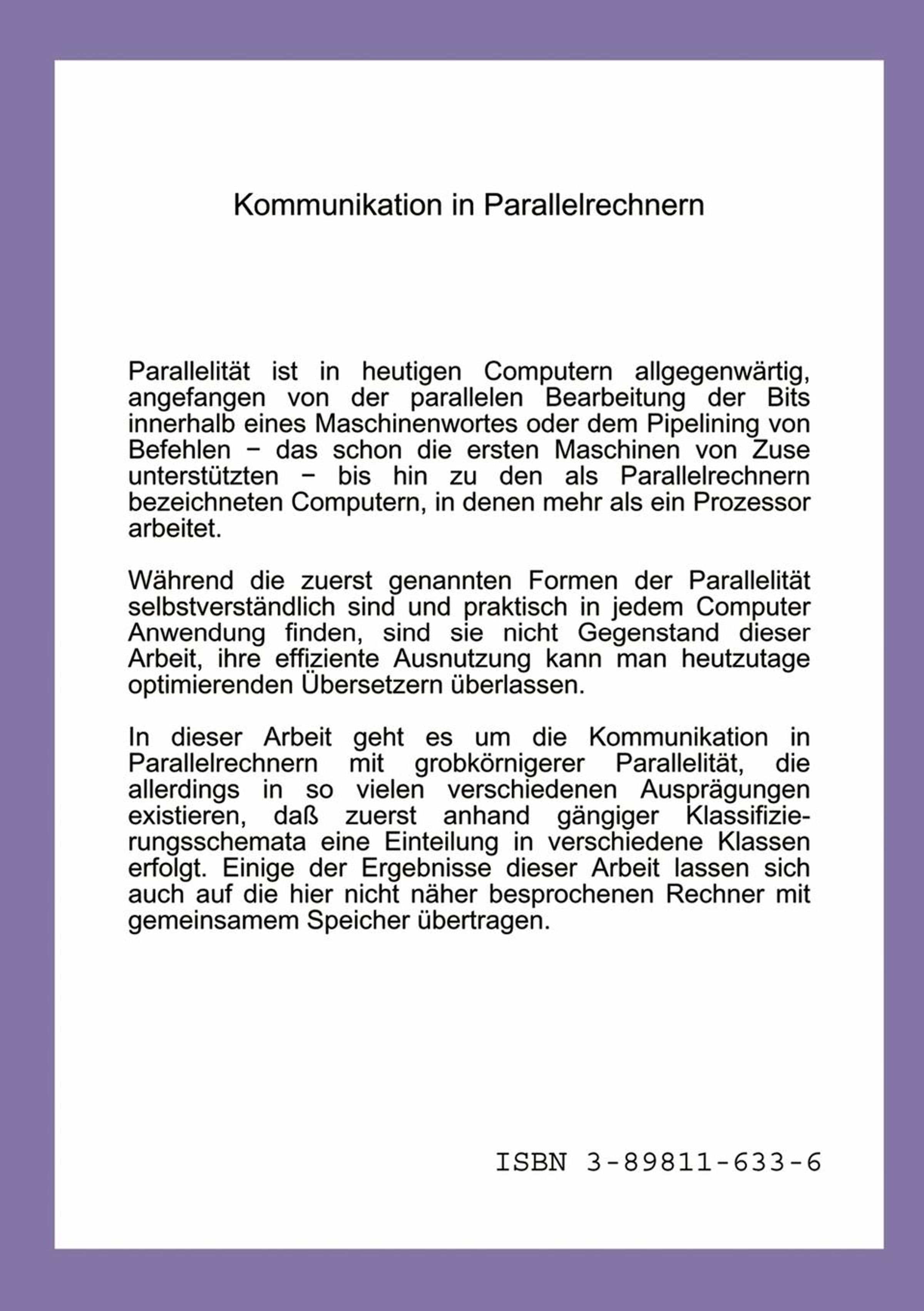 Kommunikation in Parallelrechnern

Parallelität ist in heutigen Computern allgegenwärtig, angefangen von der parallelen Bearbeitung der Bits innerhalb eines Maschinenwortes oder dem Pipelining von Befehlen − das schon die ersten Maschinen von Zuse unterstützten − bis hin zu den als Parallelrechnern bezeichneten Computern, in denen mehr als ein Prozessor arbeitet.

Während die zuerst genannten Formen der Parallelität selbstverständlich sind und praktisch in jedem Computer Anwendung finden, sind sie nicht Gegenstand dieser Arbeit, ihre effiziente Ausnutzung kann man heutzutage optimierenden Übersetzern überlassen.

In dieser Arbeit geht es um die Kommunikation in Parallelrechnern mit grobkörnigerer Parallelität, die allerdings in so vielen verschiedenen Ausprägungen existieren, daß zuerst anhand gängiger Klassifizierungsschemata eine Einteilung in verschiedene Klassen erfolgt. Einige der Ergebnisse dieser Arbeit lassen sich auch auf die hier nicht näher besprochenen Rechner mit gemeinsamem Speicher übertragen.

ISBN 3-89811-633-6